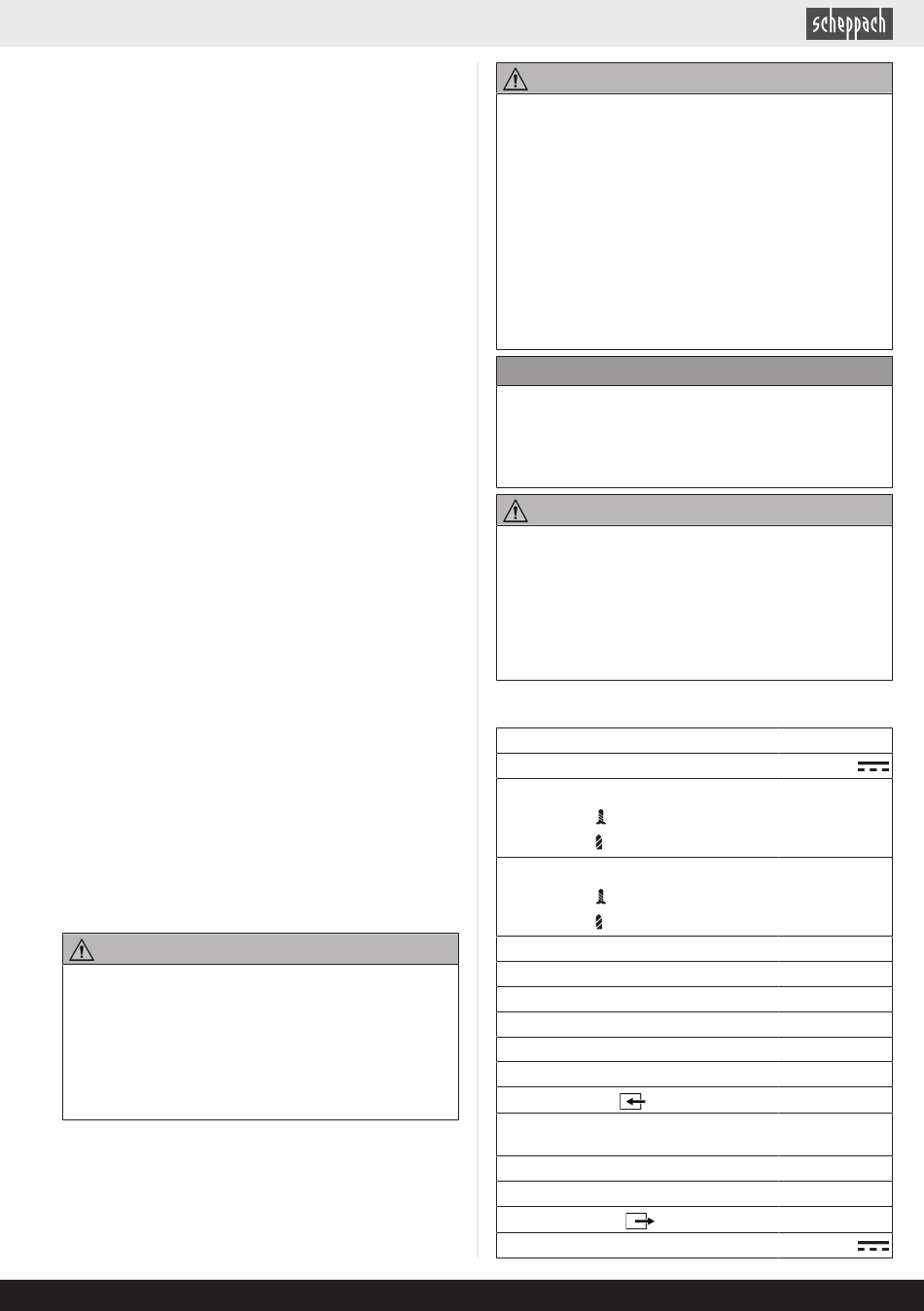 scheppach